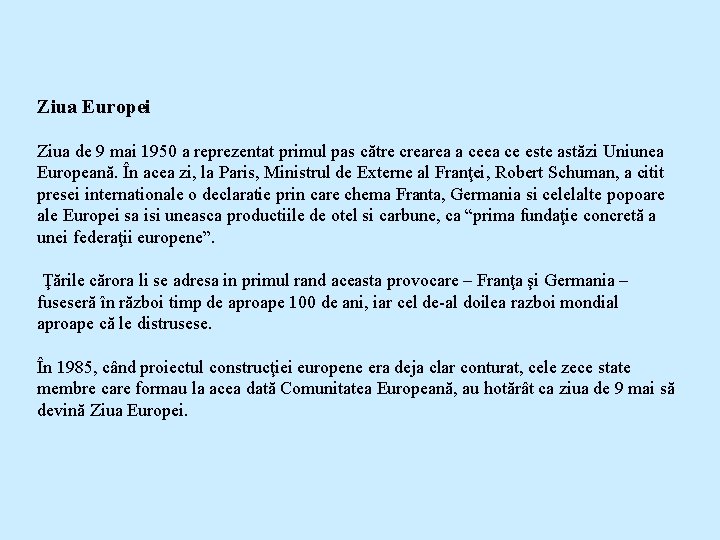 Ziua Europei

Ziua de 9 mai 1950 a reprezentat primul pas către crearea a ceea ce este astăzi Uniunea Europeană. În acea zi, la Paris, Ministrul de Externe al Franţei, Robert Schuman, a citit presei internationale o declaratie prin care chema Franta, Germania si celelalte popoare ale Europei sa isi uneasca productiile de otel si carbune, ca “prima fundaţie concretă a unei federaţii europene”.

Ţările cărora li se adresa in primul rand aceasta provocare – Franţa şi Germania – fuseseră în război timp de aproape 100 de ani, iar cel de-al doilea razboi mondial aproape că le distrusese.

În 1985, când proiectul construcţiei europene era deja clar conturat, cele zece state membre care formau la acea dată Comunitatea Europeană, au hotărât ca ziua de 9 mai să devină Ziua Europei.